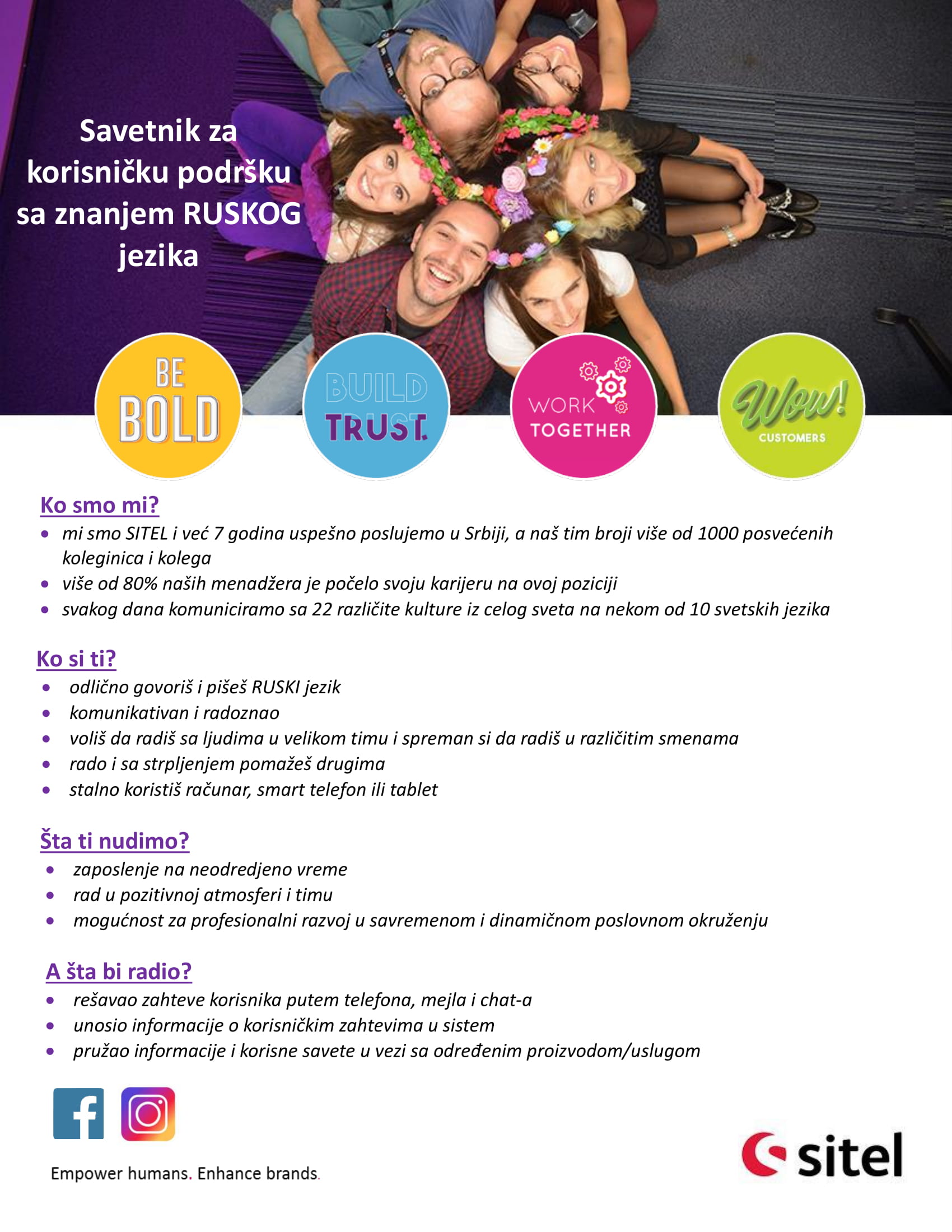 Savetnik za korisničku podršku sa znanjem RUSKOG jezika

BE BOLD

BUILD TRUST

WORK TOGETHER

Wow! CUSTOMERS

Ko smo mi?
• mi smo SITEL i već 7 godina uspešno poslujemo u Srbiji, a naš tim broji više od 1000 posvećenih koleginica i kolega
• više od 80% naših menadžera je počelo svoju karijeru na ovoj poziciji
• svakog dana komuniciramo sa 22 različite kulture iz celog sveta na nekom od 10 svetskih jezika

Ko si ti?
• odlično govoriš i pišeš RUSKI jezik
• komunikativan i radoznao
• voliš da radiš sa ljudima u velikom timu i spreman si da radiš u različitim smenama
• rado i sa strpljenjem pomažeš drugima
• stalno koristiš računar, smart telefon ili tablet

Šta ti nudimo?
• zaposlenje na neodredjeno vreme
• rad u pozitivnoj atmosferi i timu
• mogućnost za profesionalni razvoj u savremenom i dinamičnom poslovnom okruženju

A šta bi radio?
• rešavao zahteve korisnika putem telefona, mejla i chat-a
• unosio informacije o korisničkim zahtevima u sistem
• pružao informacije i korisne savete u vezi sa određenim proizvodom/uslugom

Empower humans. Enhance brands.

sitel